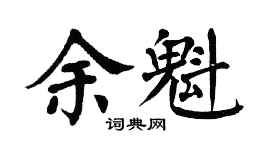 余魁

词典网